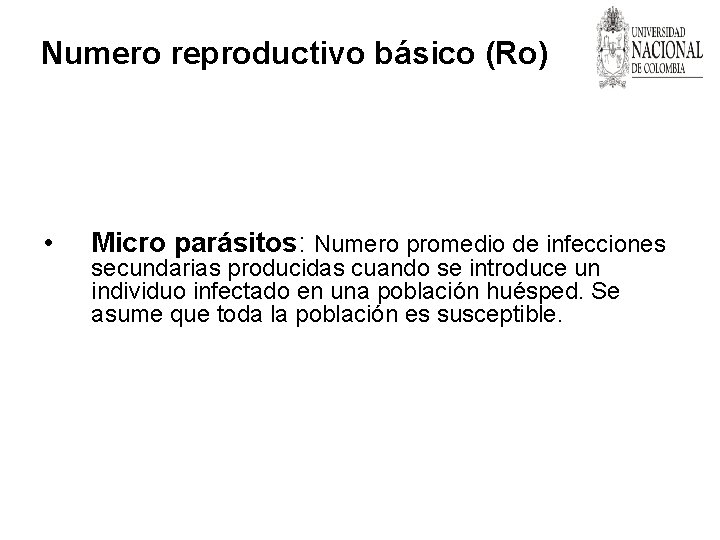 Numero reproductivo básico (Ro)

UNIVERSIDAD NACIONAL DE COLOMBIA

• Micro parásitos: Numero promedio de infecciones secundarias producidas cuando se introduce un individuo infectado en una población huésped. Se asume que toda la población es susceptible.